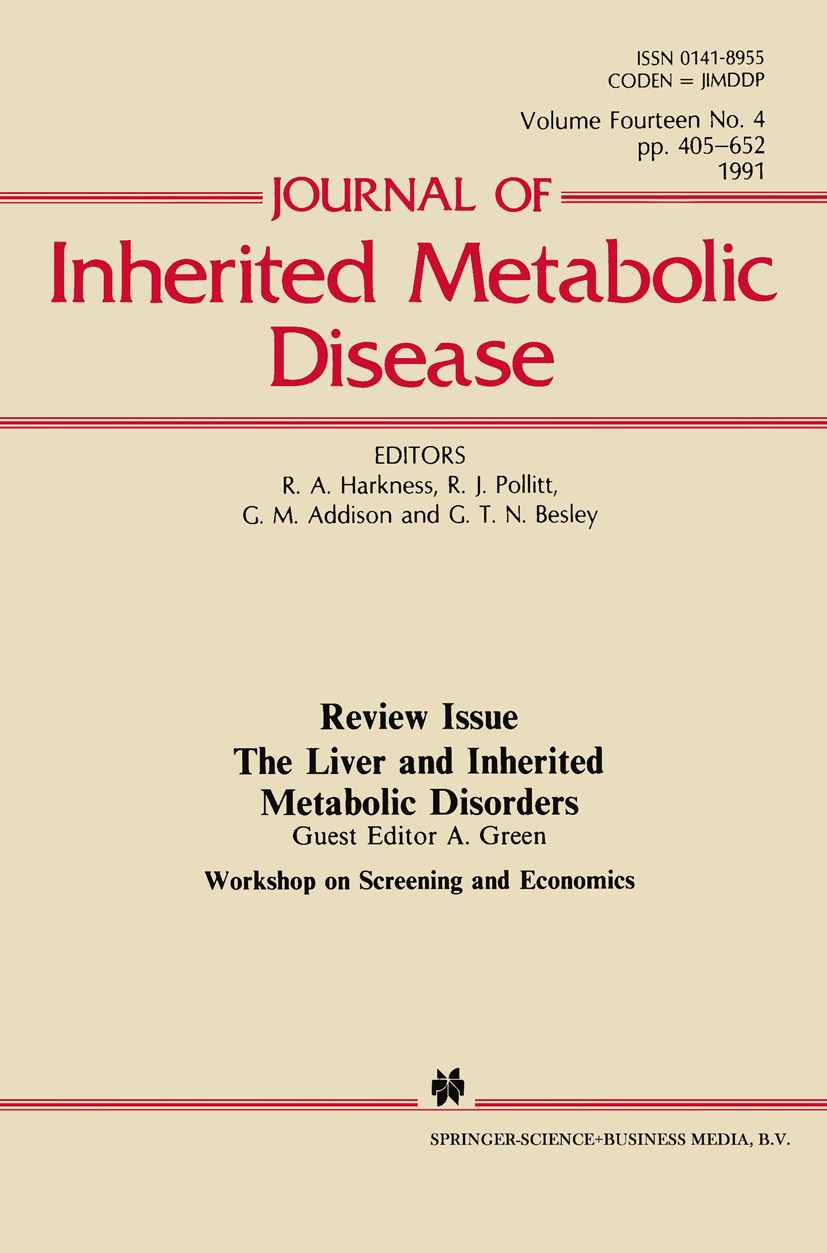 ISSN 0141-8955
CODEN = JIMDDP

Volume Fourteen No. 4
pp. 405–652
1991

JOURNAL OF
Inherited Metabolic
Disease

EDITORS
R. A. Harkness, R. J. Pollitt,
G. M. Addison and G. T. N. Besley

Review Issue
The Liver and Inherited
Metabolic Disorders
Guest Editor A. Green

Workshop on Screening and Economics

SPRINGER-SCIENCE+BUSINESS MEDIA, B.V.